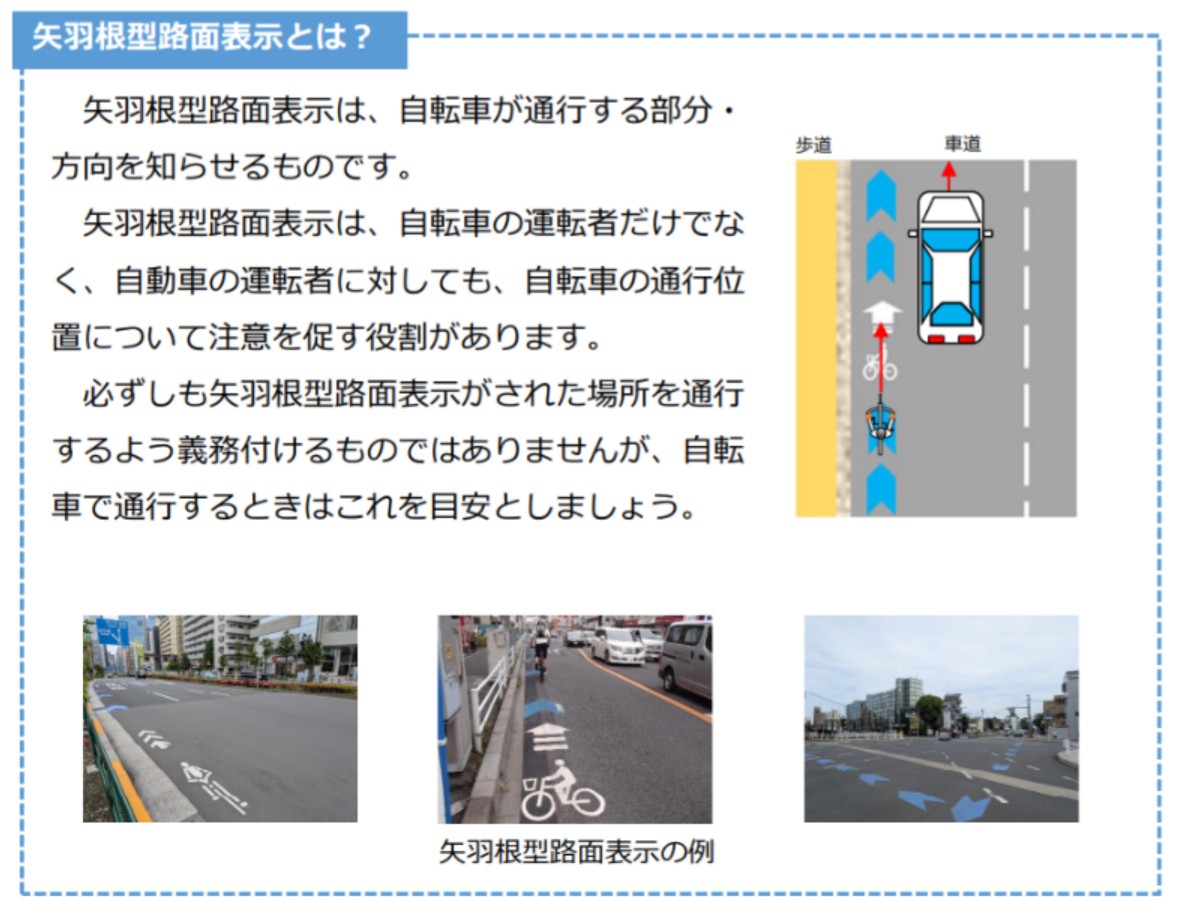 矢羽根型路面表示とは？

矢羽根型路面表示は、自転車が通行する部分・方向を知らせるものです。

矢羽根型路面表示は、自転車の運転者だけでなく、自動車の運転者に対しても、自転車の通行位置について注意を促す役割があります。

必ずしも矢羽根型路面表示がされた場所を通行するよう義務付けるものではありませんが、自転車で通行するときはこれを目安としましょう。

歩道
車道

矢羽根型路面表示の例